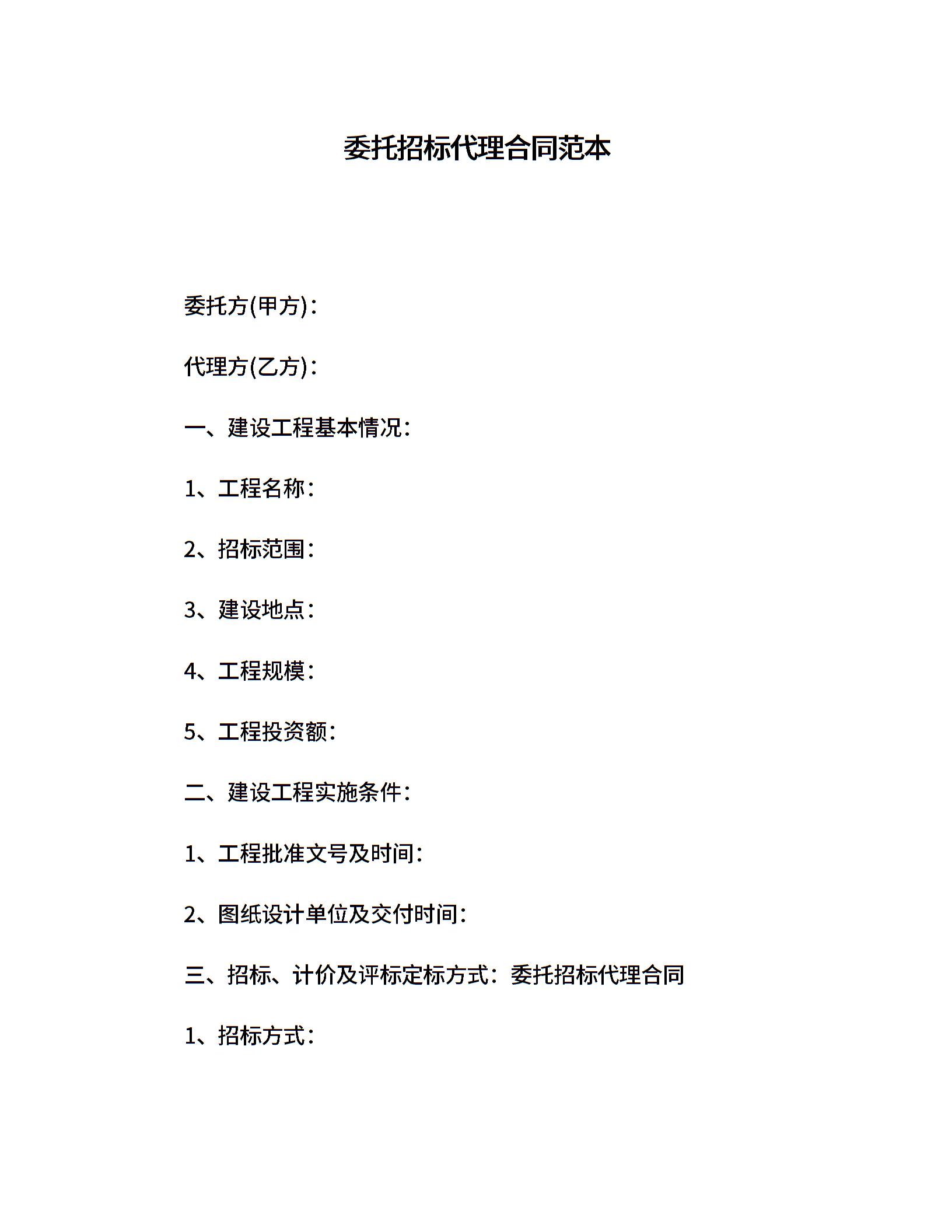 委托招标代理合同范本

委托方(甲方)：

代理方(乙方)：

一、建设工程基本情况：

1、工程名称：

2、招标范围：

3、建设地点：

4、工程规模：

5、工程投资额：

二、建设工程实施条件：

1、工程批准文号及时间：

2、图纸设计单位及交付时间：

三、招标、计价及评标定标方式：委托招标代理合同

1、招标方式：